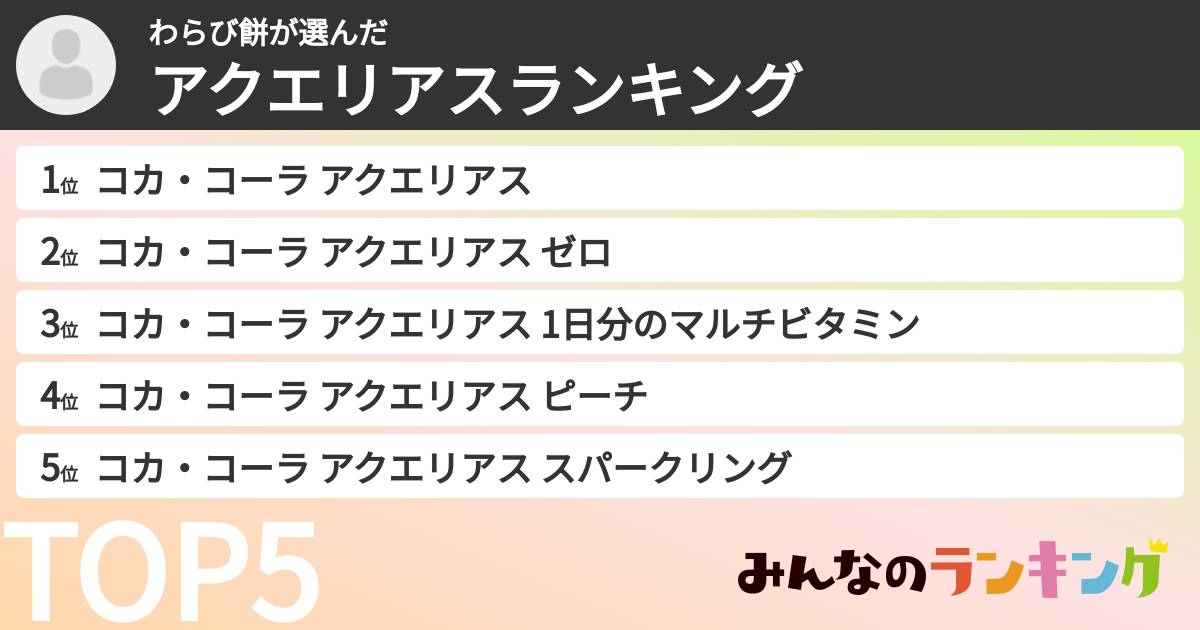 わらび餅が選んだ
アクエリアスランキング

1位 コカ・コーラ アクエリアス
2位 コカ・コーラ アクエリアス ゼロ
3位 コカ・コーラ アクエリアス 1日分のマルチビタミン
4位 コカ・コーラ アクエリアス ピーチ
5位 コカ・コーラ アクエリアス スパークリング

TOP5

みんなのランキング